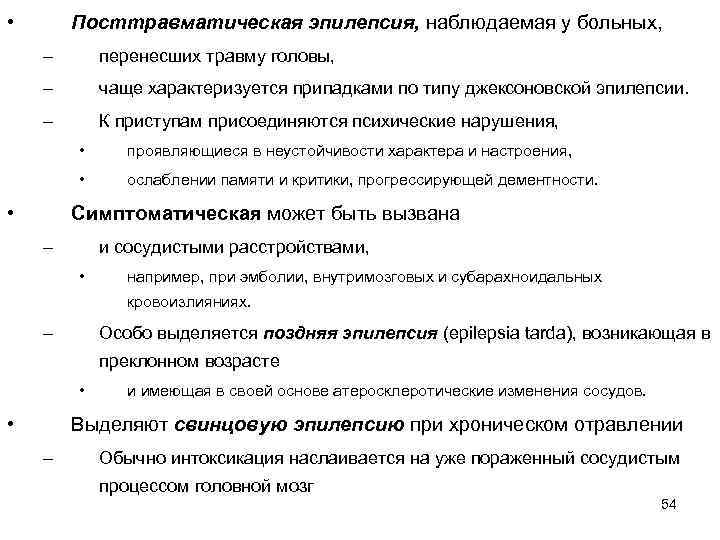 • Посттравматическая эпилепсия, наблюдаемая у больных,

– перенесших травму головы,

– чаще характеризуется припадками по типу джексоновской эпилепсии.

– К приступам присоединяются психические нарушения,

• проявляющиеся в неустойчивости характера и настроения,

• ослаблении памяти и критики, прогрессирующей дементности.

• Симптоматическая может быть вызвана

– и сосудистыми расстройствами,

• например, при эмболии, внутримозговых и субарахноидальных кровоизлияниях.

– Особо выделяется поздняя эпилепсия (epilepsia tarda), возникающая в преклонном возрасте

• и имеющая в своей основе атеросклеротические изменения сосудов.

• Выделяют свинцовую эпилепсию при хроническом отравлении

– Обычно интоксикация наслаивается на уже пораженный сосудистым процессом головной мозг

54